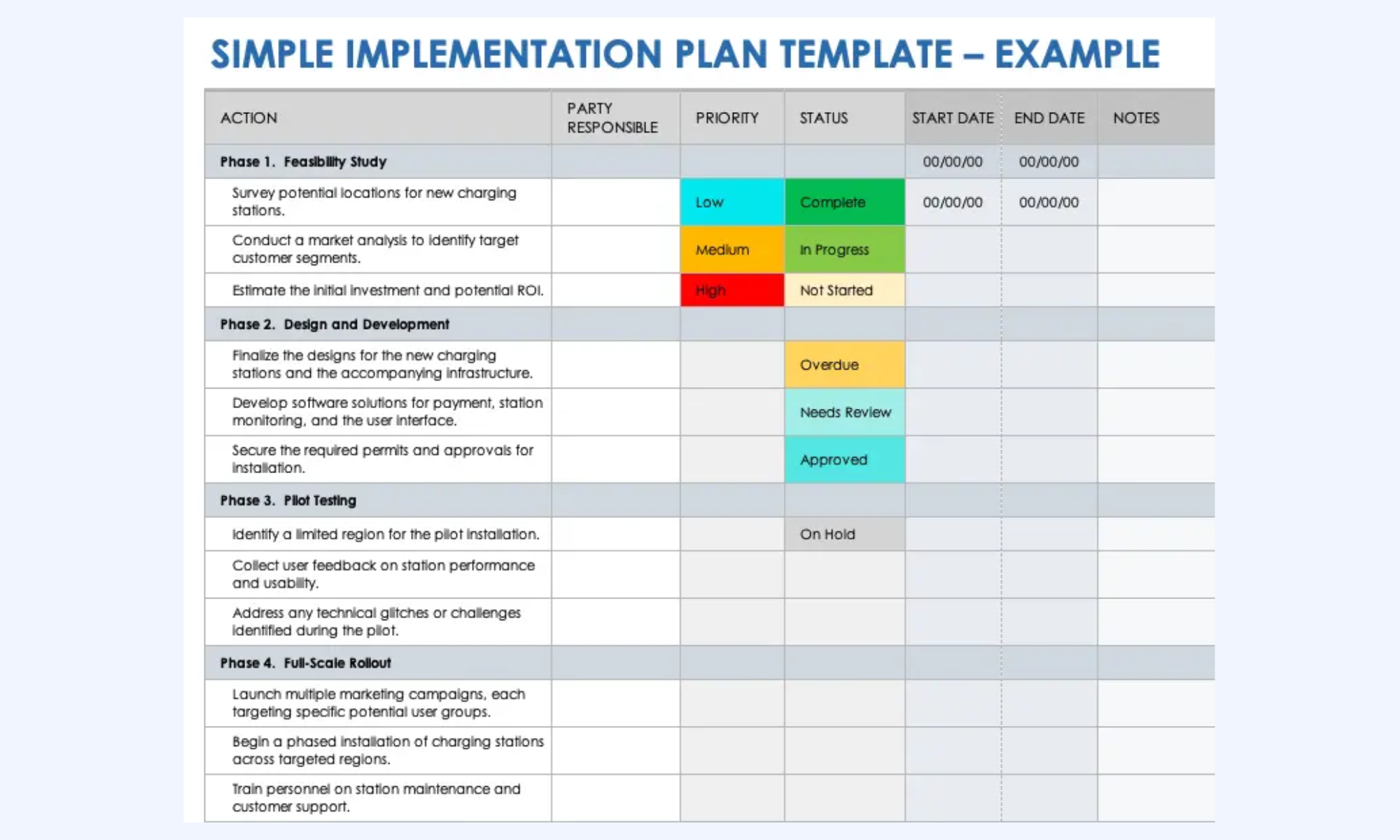 SIMPLE IMPLEMENTATION PLAN TEMPLATE – EXAMPLE

| ACTION | PARTY RESPONSIBLE | PRIORITY | STATUS | START DATE | END DATE | NOTES |
|---|---|---|---|---|---|---|
| Phase 1. Feasibility Study | | | | 00/00/00 | 00/00/00 | |
| Survey potential locations for new charging stations. | | Low | Complete | 00/00/00 | 00/00/00 | |
| Conduct a market analysis to identify target customer segments. | | Medium | In Progress | | | |
| Estimate the initial investment and potential ROI. | | High | Not Started | | | |
| Phase 2. Design and Development | | | | | | |
| Finalize the designs for the new charging stations and the accompanying infrastructure. | | | Overdue | | | |
| Develop software solutions for payment, station monitoring, and the user interface. | | | Needs Review | | | |
| Secure the required permits and approvals for installation. | | | Approved | | | |
| Phase 3. Pilot Testing | | | | | | |
| Identify a limited region for the pilot installation. | | | On Hold | | | |
| Collect user feedback on station performance and usability. | | | | | | |
| Address any technical glitches or challenges identified during the pilot. | | | | | | |
| Phase 4. Full-Scale Rollout | | | | | | |
| Launch multiple marketing campaigns, each targeting specific potential user groups. | | | | | | |
| Begin a phased installation of charging stations across targeted regions. | | | | | | |
| Train personnel on station maintenance and customer support. | | | | | | |